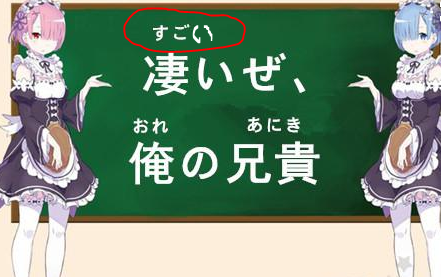 すごい
凄いぜ、
おれ　あにき
俺の兄貴